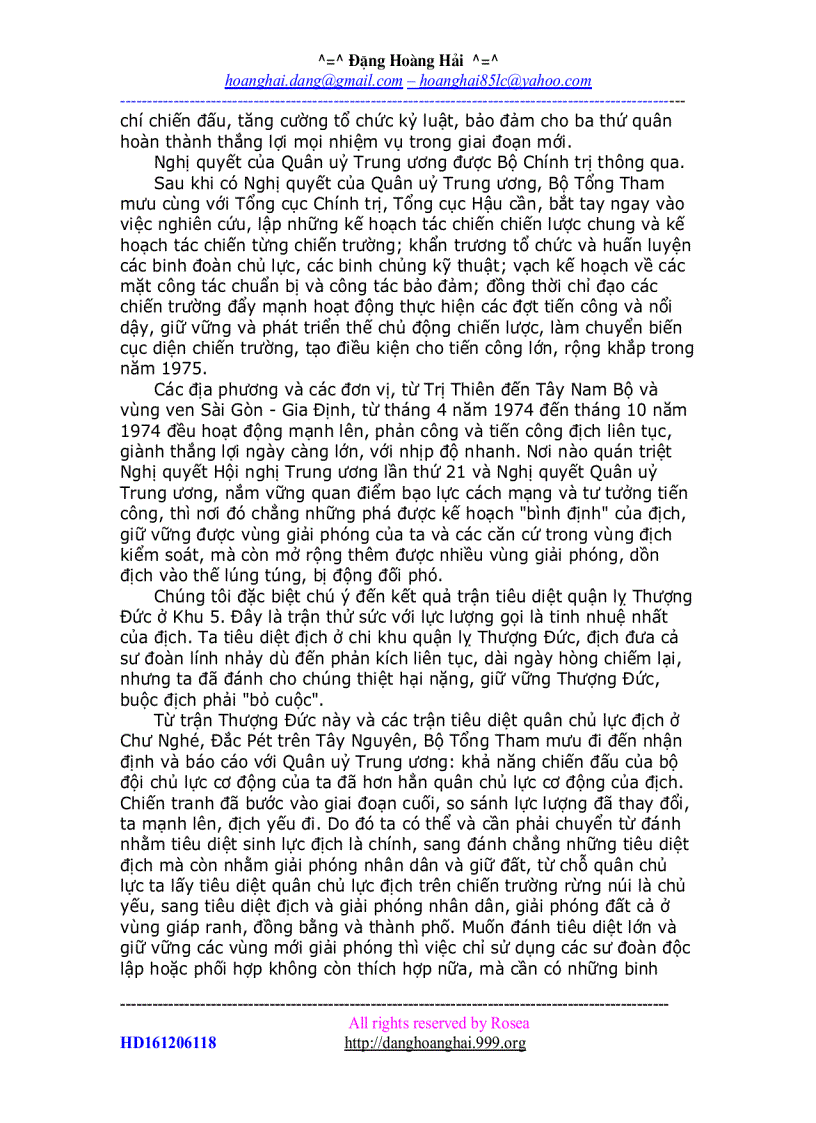 ^=^ Đặng Hoàng Hải ^=^
hoanghai.dang@gmail.com – hoanghai85lc@yahoo.com

chí chiến đấu, tăng cường tổ chức kỷ luật, bảo đảm cho ba thứ quân hoàn thành thắng lợi mọi nhiệm vụ trong giai đoạn mới.

Nghị quyết của Quân uỷ Trung ương được Bộ Chính trị thông qua.

Sau khi có Nghị quyết của Quân uỷ Trung ương, Bộ Tổng Tham mưu cùng với Tổng cục Chính trị, Tổng cục Hậu cần, bắt tay ngay vào việc nghiên cứu, lập những kế hoạch tác chiến chiến lược chung và kế hoạch tác chiến từng chiến trường; khẩn trương tổ chức và huấn luyện các binh đoàn chủ lực, các binh chủng kỹ thuật; vạch kế hoạch về các mặt công tác chuẩn bị và công tác bảo đảm; đồng thời chỉ đạo các chiến trường đẩy mạnh hoạt động thực hiện các đợt tiến công và nổi dậy, giữ vững và phát triển thế chủ động chiến lược, làm chuyển biến cục diện chiến trường, tạo điều kiện cho tiến công lớn, rộng khắp trong năm 1975.

Các địa phương và các đơn vị, từ Trị Thiên đến Tây Nam Bộ và vùng ven Sài Gòn - Gia Định, từ tháng 4 năm 1974 đến tháng 10 năm 1974 đều hoạt động mạnh lên, phản công và tiến công địch liên tục, giành thắng lợi ngày càng lớn, với nhịp độ nhanh. Nơi nào quán triệt Nghị quyết Hội nghị Trung ương lần thứ 21 và Nghị quyết Quân uỷ Trung ương, nắm vững quan điểm bạo lực cách mạng và tư tưởng tiến công, thì nơi đó chẳng những phá được kế hoạch "bình định" của địch, giữ vững được vùng giải phóng của ta và các căn cứ trong vùng địch kiểm soát, mà còn mở rộng thêm được nhiều vùng giải phóng, dồn địch vào thế lúng túng, bị động đối phó.

Chúng tôi đặc biệt chú ý đến kết quả trận tiêu diệt quận lỵ Thượng Đức ở Khu 5. Đây là trận thử sức với lực lượng gọi là tinh nhuệ nhất của địch. Ta tiêu diệt địch ở chi khu quận lỵ Thượng Đức, địch đưa cả sư đoàn lính nhảy dù đến phản kích liên tục, dài ngày hòng chiếm lại, nhưng ta đã đánh cho chúng thiệt hại nặng, giữ vững Thượng Đức, buộc địch phải "bỏ cuộc".

Từ trận Thượng Đức này và các trận tiêu diệt quân chủ lực địch ở Chư Nghé, Đắc Pét trên Tây Nguyên, Bộ Tổng Tham mưu đi đến nhận định và báo cáo với Quân uỷ Trung ương: khả năng chiến đấu của bộ đội chủ lực cơ động của ta đã hơn hẳn quân chủ lực cơ động của địch. Chiến tranh đã bước vào giai đoạn cuối, so sánh lực lượng đã thay đổi, ta mạnh lên, địch yếu đi. Do đó ta có thể và cần phải chuyển từ đánh nhằm tiêu diệt sinh lực địch là chính, sang đánh chẳng những tiêu diệt địch mà còn nhằm giải phóng nhân dân và giữ đất, từ chỗ quân chủ lực ta lấy tiêu diệt quân chủ lực địch trên chiến trường rừng núi là chủ yếu, sang tiêu diệt địch và giải phóng nhân dân, giải phóng đất cả ở vùng giáp ranh, đồng bằng và thành phố. Muốn đánh tiêu diệt lớn và giữ vững các vùng mới giải phóng thì việc chỉ sử dụng các sư đoàn độc lập hoặc phối hợp không còn thích hợp nữa, mà cần có những binh

All rights reserved by Rosea
HD161206118 http://danghoanghai.999.org